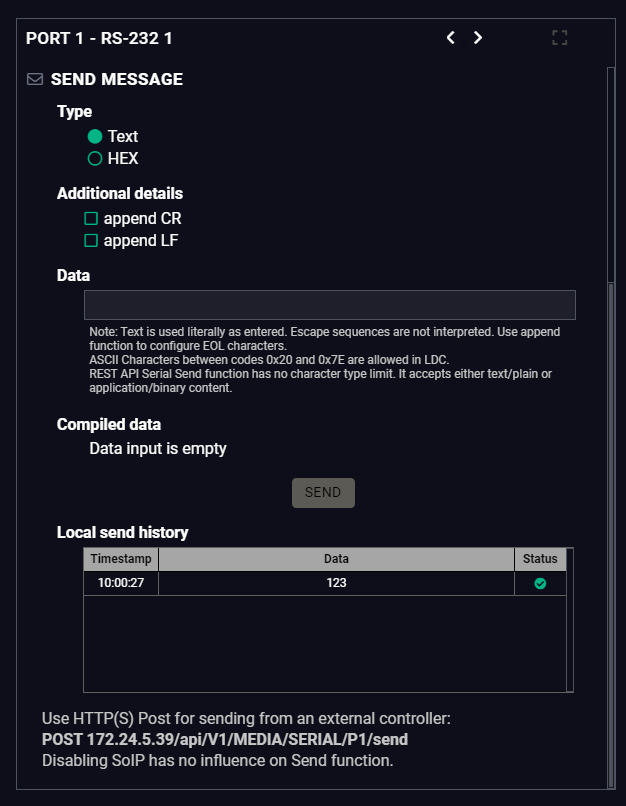 PORT 1 - RS-232 1

SEND MESSAGE

Type

Text
HEX

Additional details

append CR
append LF

Data

Note: Text is used literally as entered. Escape sequences are not interpreted. Use append function to configure EOL characters.
ASCII Characters between codes 0x20 and 0x7E are allowed in LDC.
REST API Serial Send function has no character type limit. It accepts either text/plain or application/binary content.

Compiled data

Data input is empty

SEND

Local send history

| Timestamp | Data | Status |
|---|---|---|
| 10:00:27 | 123 | |

Use HTTP(S) Post for sending from an external controller:
POST 172.24.5.39/api/V1/MEDIA/SERIAL/P1/send
Disabling SoIP has no influence on Send function.